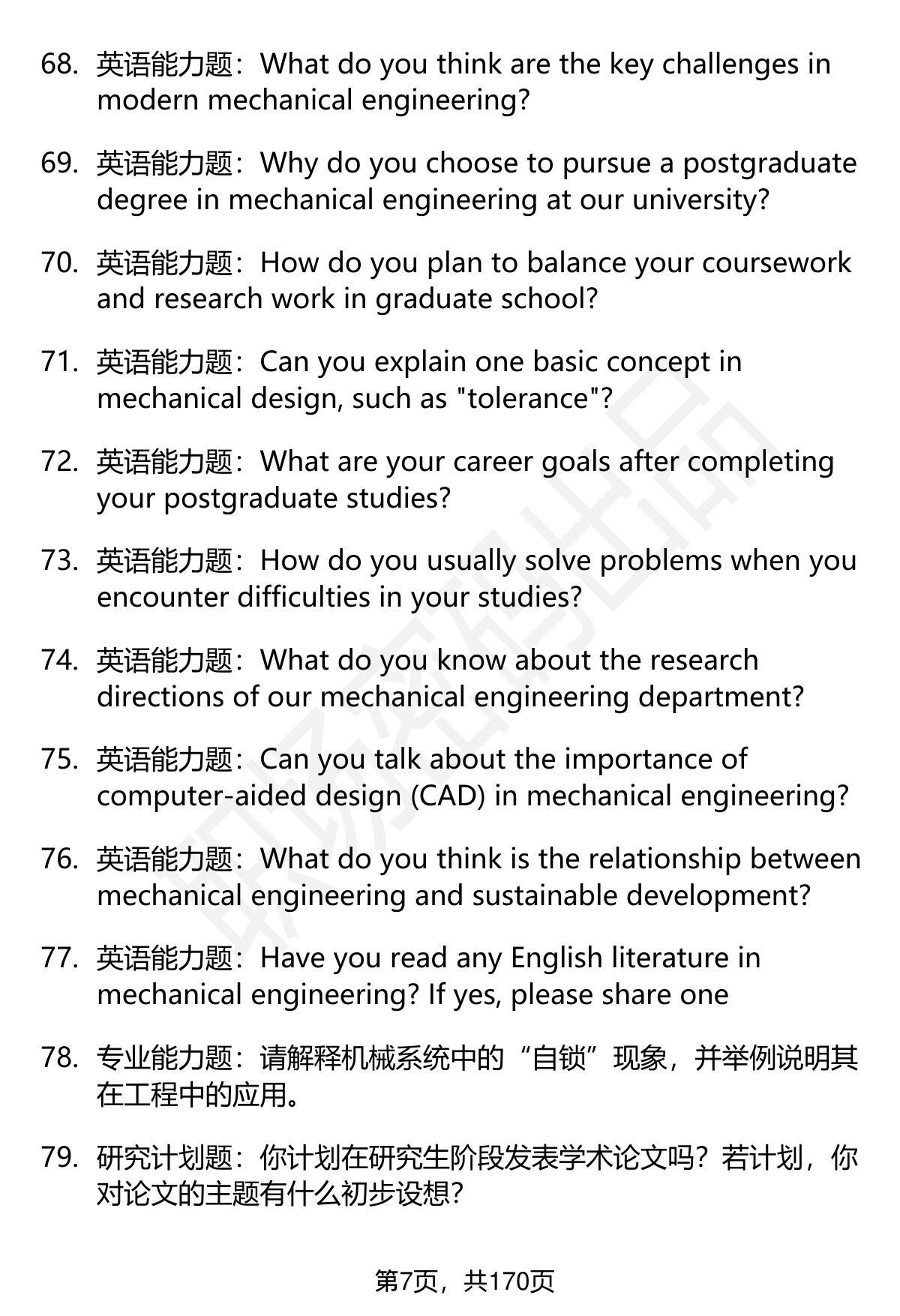 68. 英语能力题：What do you think are the key challenges in modern mechanical engineering?

69. 英语能力题：Why do you choose to pursue a postgraduate degree in mechanical engineering at our university?

70. 英语能力题：How do you plan to balance your coursework and research work in graduate school?

71. 英语能力题：Can you explain one basic concept in mechanical design, such as "tolerance"?

72. 英语能力题：What are your career goals after completing your postgraduate studies?

73. 英语能力题：How do you usually solve problems when you encounter difficulties in your studies?

74. 英语能力题：What do you know about the research directions of our mechanical engineering department?

75. 英语能力题：Can you talk about the importance of computer-aided design (CAD) in mechanical engineering?

76. 英语能力题：What do you think is the relationship between mechanical engineering and sustainable development?

77. 英语能力题：Have you read any English literature in mechanical engineering? If yes, please share one

78. 专业能力题：请解释机械系统中的“自锁”现象，并举例说明其在工程中的应用。

79. 研究计划题：你计划在研究生阶段发表学术论文吗？若计划，你对论文的主题有什么初步设想？

第7页，共170页